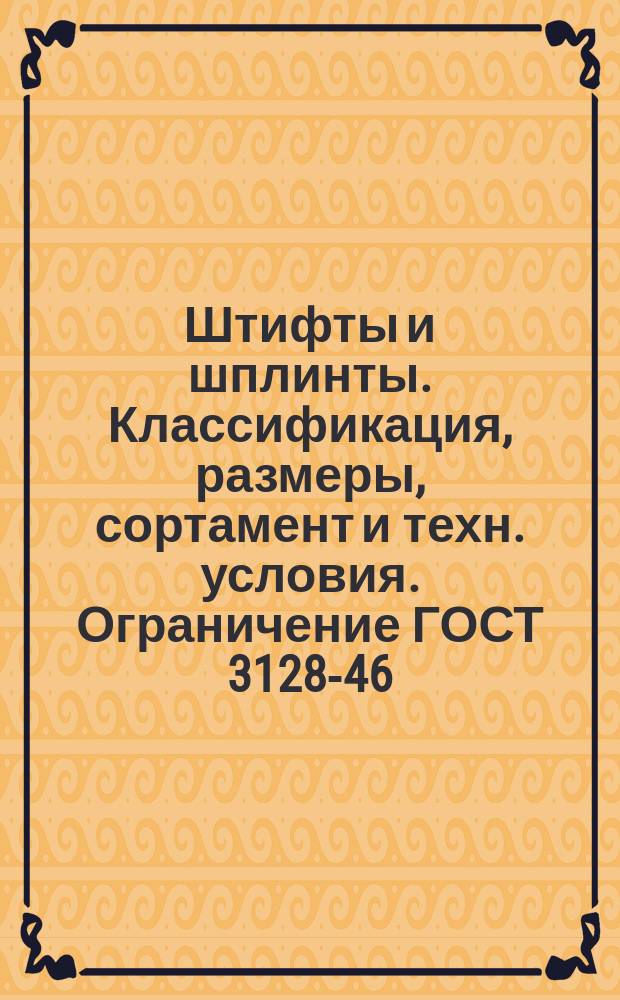 Штифты и шплинты. Классификация, размеры, сортамент и техн. условия. Ограничение ГОСТ 3128-46